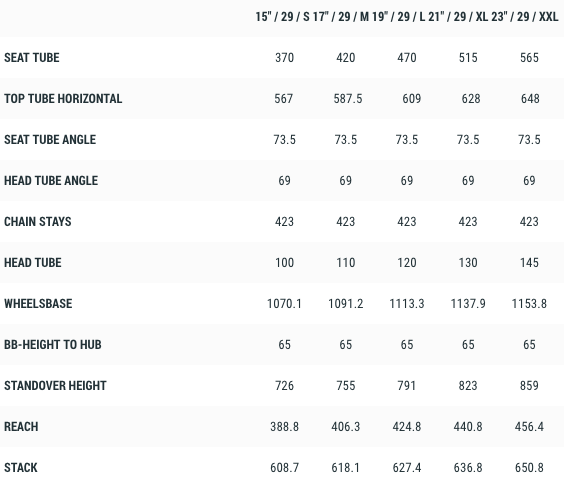 |  | 15" / 29 / S | 17" / 29 / M | 19" / 29 / L | 21" / 29 / XL | 23" / 29 / XXL |
|---|---|---|---|---|---|
| SEAT TUBE | 370 | 420 | 470 | 515 | 565 |
| TOP TUBE HORIZONTAL | 567 | 587.5 | 609 | 628 | 648 |
| SEAT TUBE ANGLE | 73.5 | 73.5 | 73.5 | 73.5 | 73.5 |
| HEAD TUBE ANGLE | 69 | 69 | 69 | 69 | 69 |
| CHAIN STAYS | 423 | 423 | 423 | 423 | 423 |
| HEAD TUBE | 100 | 110 | 120 | 130 | 145 |
| WHEELSBASE | 1070.1 | 1091.2 | 1113.3 | 1137.9 | 1153.8 |
| BB-HEIGHT TO HUB | 65 | 65 | 65 | 65 | 65 |
| STANDOVER HEIGHT | 726 | 755 | 791 | 823 | 859 |
| REACH | 388.8 | 406.3 | 424.8 | 440.8 | 456.4 |
| STACK | 608.7 | 618.1 | 627.4 | 636.8 | 650.8 |